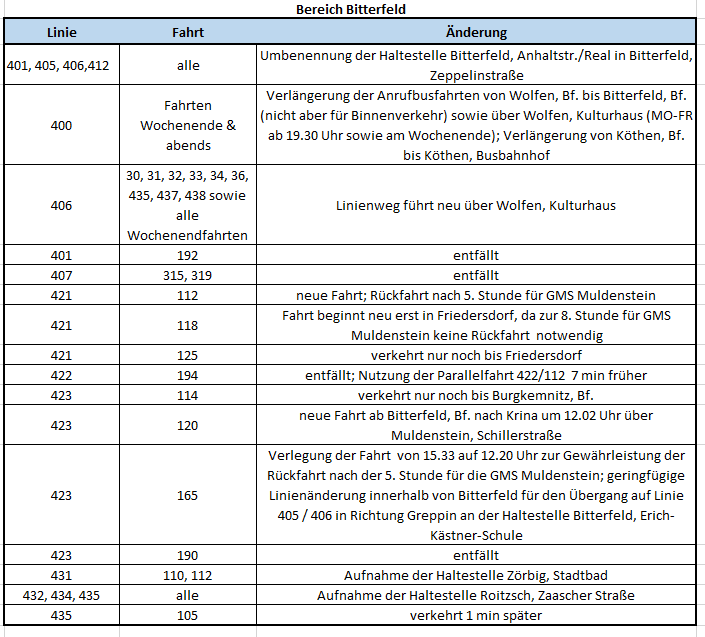 Bereich Bitterfeld

| Linie | Fahrt | Änderung |
|---|---|---|
| 401, 405, 406,412 | alle | Umbenennung der Haltestelle Bitterfeld, Anhaltstr./Real in Bitterfeld, Zeppelinstraße |
| 400 | Fahrten Wochenende & abends | Verlängerung der Anrufbusfahrten von Wolfen, Bf. bis Bitterfeld, Bf. (nicht aber für Binnenverkehr) sowie über Wolfen, Kulturhaus (MO-FR ab 19.30 Uhr sowie am Wochenende); Verlängerung von Köthen, Bf. bis Köthen, Busbahnhof |
| 406 | 30, 31, 32, 33, 34, 36, 435, 437, 438 sowie alle Wochenendfahrten | Linienweg führt neu über Wolfen, Kulturhaus |
| 401 | 192 | entfällt |
| 407 | 315, 319 | entfällt |
| 421 | 112 | neue Fahrt; Rückfahrt nach 5. Stunde für GMS Muldenstein |
| 421 | 118 | Fahrt beginnt neu erst in Friedersdorf, da zur 8. Stunde für GMS Muldenstein keine Rückfahrt notwendig |
| 421 | 125 | verkehrt nur noch bis Friedersdorf |
| 422 | 194 | entfällt; Nutzung der Parallelfahrt 422/112 7 min früher |
| 423 | 114 | verkehrt nur noch bis Burgkemnitz, Bf. |
| 423 | 120 | neue Fahrt ab Bitterfeld, Bf. nach Krina um 12.02 Uhr über Muldenstein, Schillerstraße |
| 423 | 165 | Verlegung der Fahrt von 15.33 auf 12.20 Uhr zur Gewährleistung der Rückfahrt nach der 5. Stunde für die GMS Muldenstein; geringfügige Linienänderung innerhalb von Bitterfeld für den Übergang auf Linie 405 / 406 in Richtung Greppin an der Haltestelle Bitterfeld, Erich-Kästner-Schule |
| 423 | 190 | entfällt |
| 431 | 110, 112 | Aufnahme der Haltestelle Zörbig, Stadtbad |
| 432, 434, 435 | alle | Aufnahme der Haltestelle Roitzsch, Zaascher Straße |
| 435 | 105 | verkehrt 1 min später |